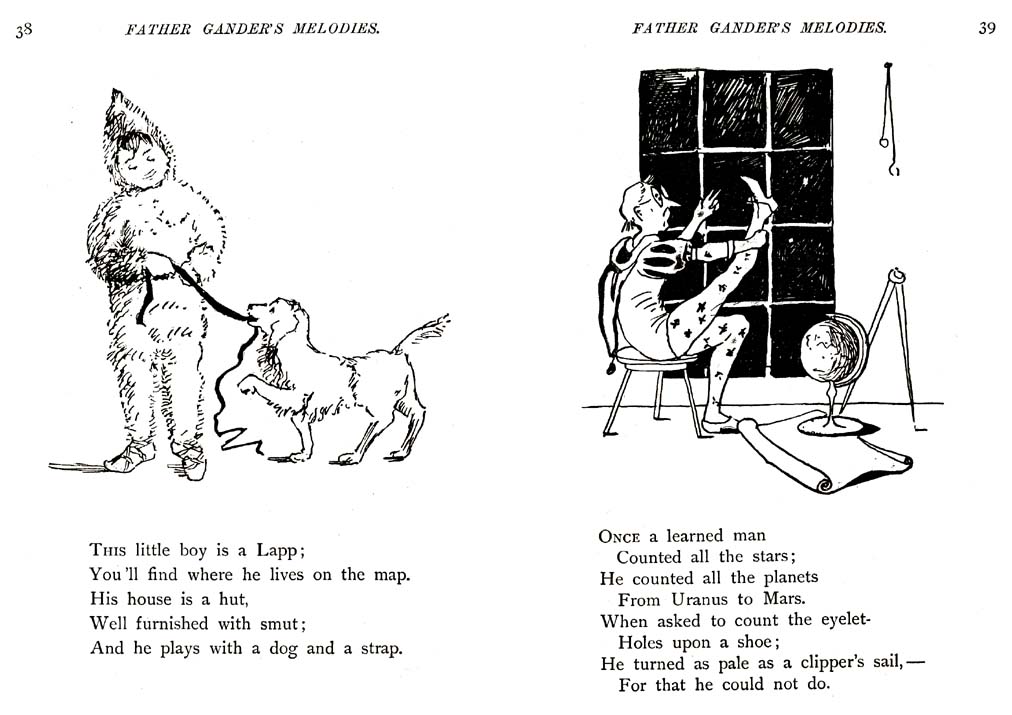 38 FATHER GANDER'S MELODIES.

THIS little boy is a Lapp;
You'll find where he lives on the map.
His house is a hut,
Well furnished with smut;
And he plays with a dog and a strap.

FATHER GANDER'S MELODIES. 39

ONCE a learned man
Counted all the stars;
He counted all the planets
From Uranus to Mars.
When asked to count the eyelet-
Holes upon a shoe;
He turned as pale as a clipper's sail,—
For that he could not do.